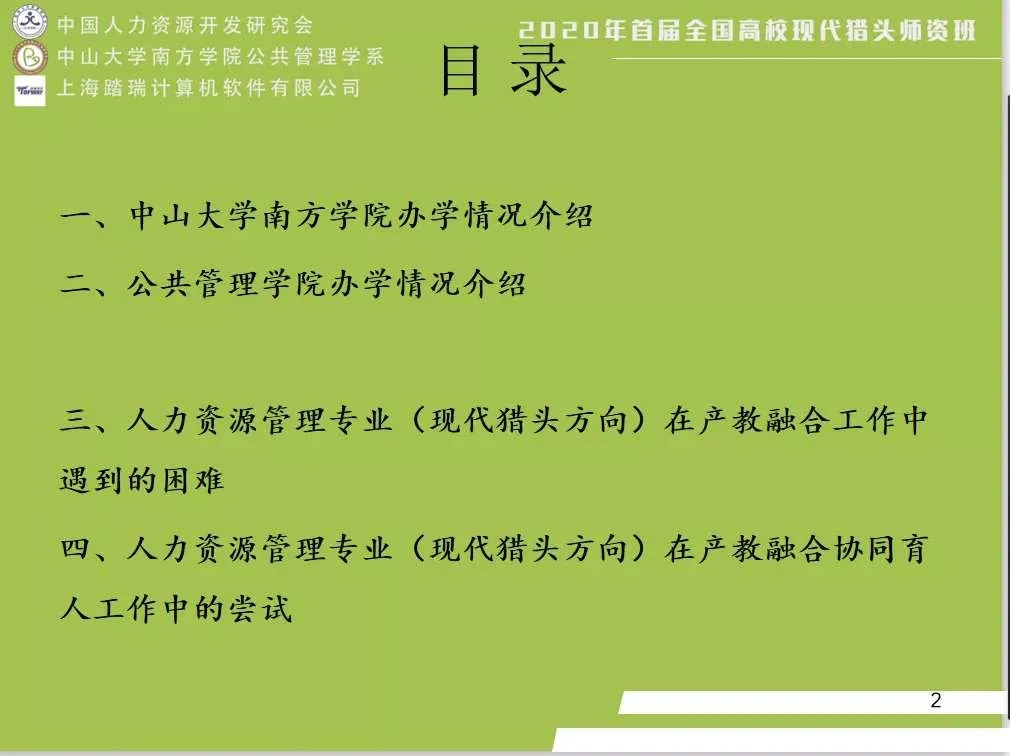 中国人力资源开发研究会
中山大学南方学院公共管理学系
上海踏瑞计算机软件有限公司

2020年首届全国高校现代猎头师资班

目录

一、中山大学南方学院办学情况介绍

二、公共管理学院办学情况介绍

三、人力资源管理专业（现代猎头方向）在产教融合工作中遇到的困难

四、人力资源管理专业（现代猎头方向）在产教融合协同育人工作中的尝试

2